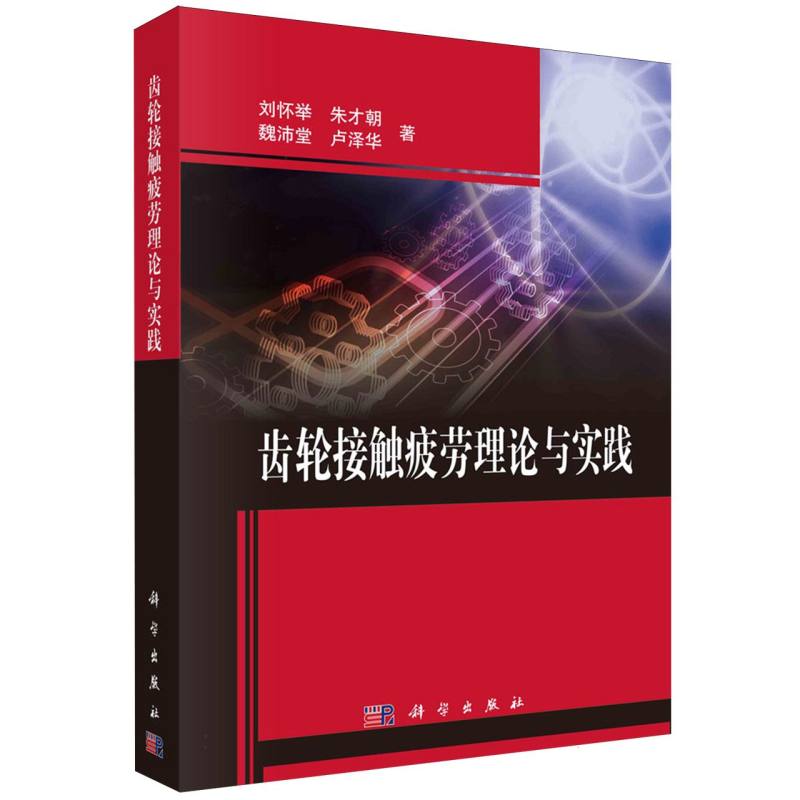 齿轮接触疲劳理论与实践

科学出版社

刘怀举 朱才朝
魏沛堂 卢泽华 著

齿轮接触疲劳理论与实践

科学出版社